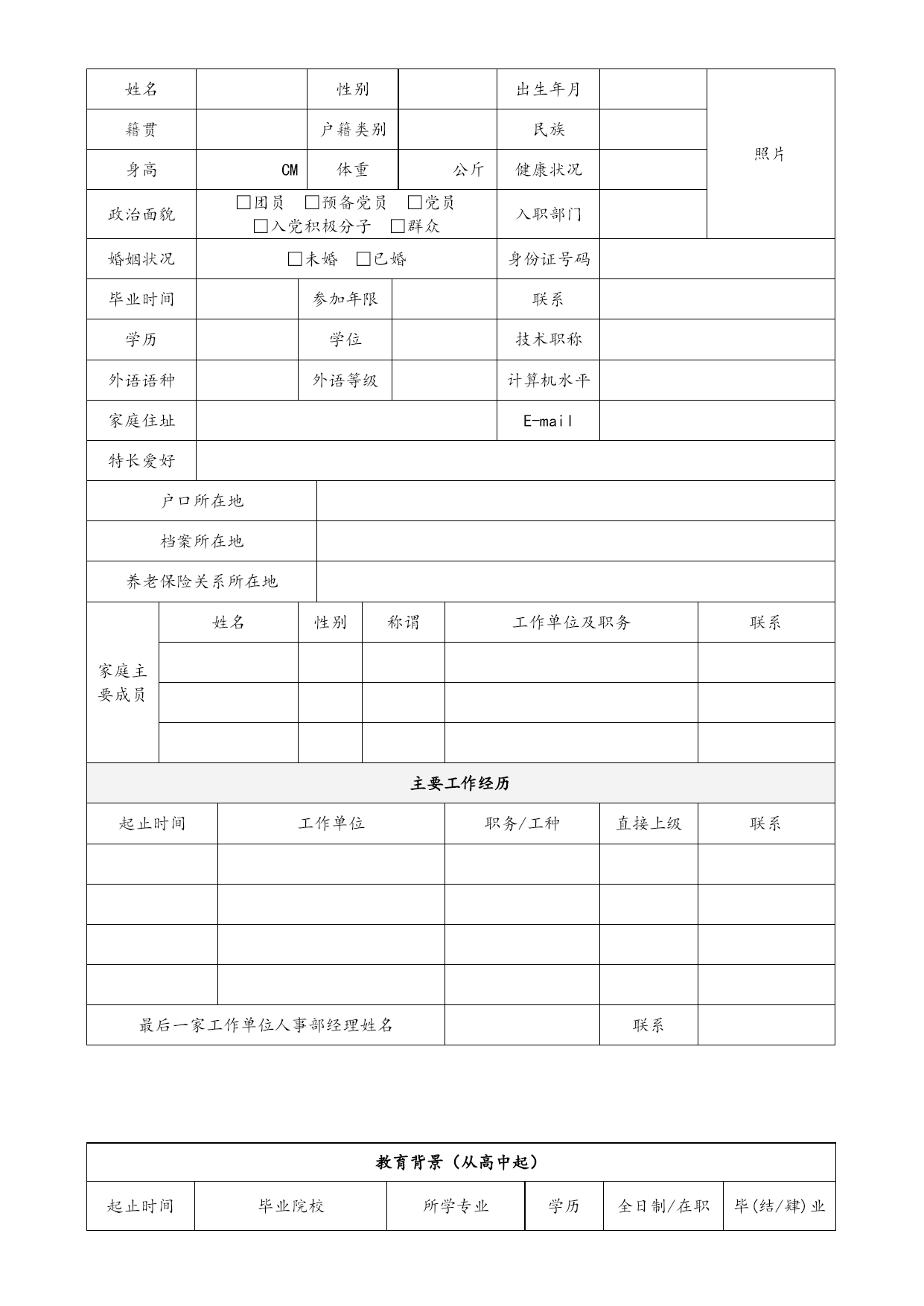 | 姓名 | | 性别 | | 出生年月 | | 照片 |
|---|---|---|---|---|---|---|
| 籍贯 | | 户籍类别 | | 民族 | | |
| 身高 | CM | 体重 | 公斤 | 健康状况 | | |
| 政治面貌 | □团员 □预备党员 □党员 □入党积极分子 □群众 | | | 入职部门 | | |
| 婚姻状况 | □未婚 □已婚 | | | 身份证号码 | | |
| 毕业时间 | | 参加年限 | | 联系 | | |
| 学历 | | 学位 | | 技术职称 | | |
| 外语语种 | | 外语等级 | | 计算机水平 | | |
| 家庭住址 | | | | E-mail | | |
| 特长爱好 | | | | | | |

| 户口所在地 | |
|---|---|
| 档案所在地 | |
| 养老保险关系所在地 | |

| 家庭主要成员 | 姓名 | 性别 | 称谓 | 工作单位及职务 | 联系 |
|---|---|---|---|---|---|
| | | | | | |
| | | | | | |
| | | | | | |

主要工作经历

| 起止时间 | 工作单位 | 职务/工种 | 直接上级 | 联系 |
|---|---|---|---|---|
| | | | | |
| | | | | |
| | | | | |
| | | | | |
| 最后一家工作单位人事部经理姓名 | | | 联系 | |

教育背景（从高中起）

| 起止时间 | 毕业院校 | 所学专业 | 学历 | 全日制/在职 | 毕(结/肄)业 |
|---|---|---|---|---|---|